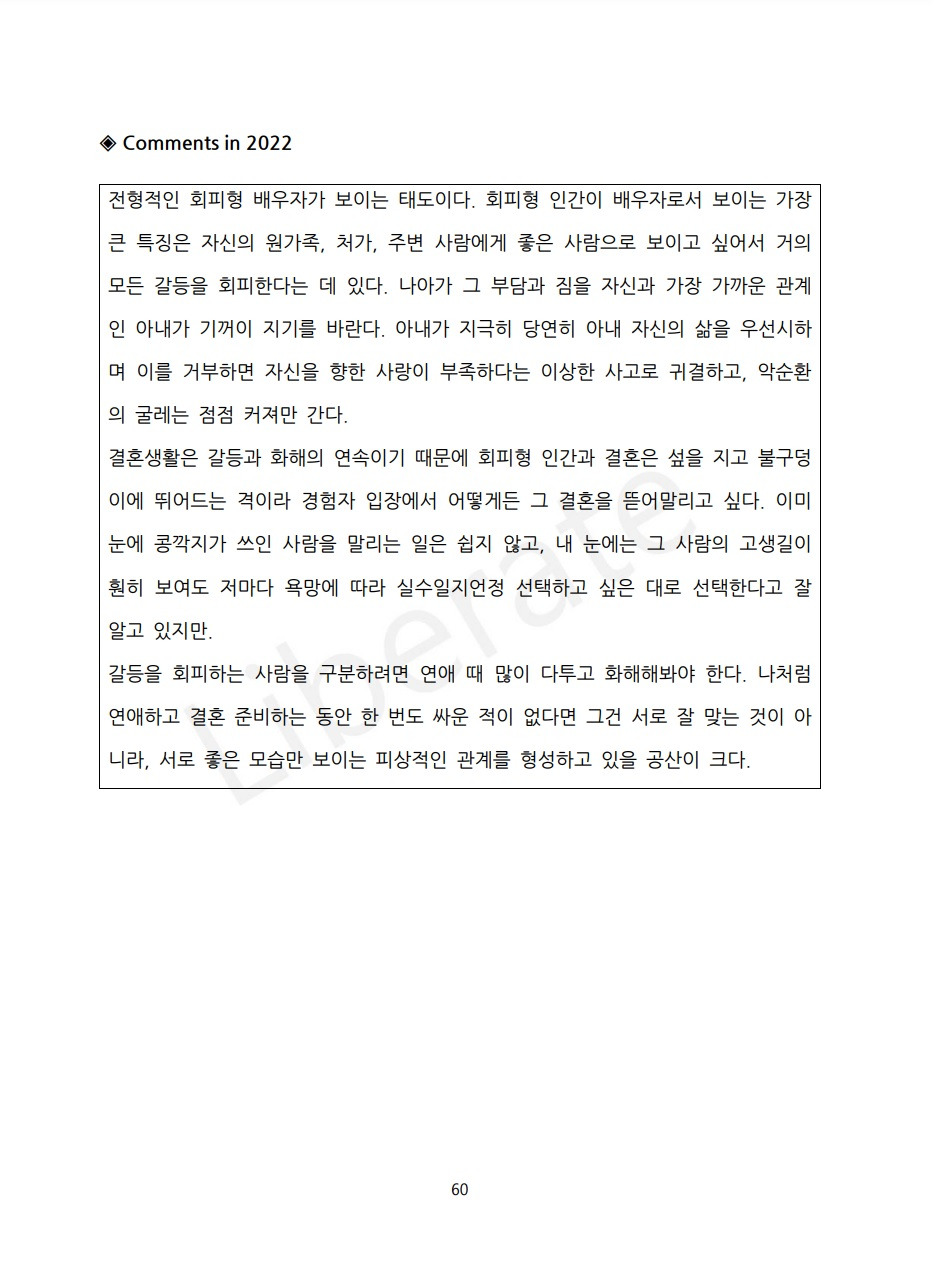 ◈ Comments in 2022

전형적인 회피형 배우자가 보이는 태도이다. 회피형 인간이 배우자로서 보이는 가장 큰 특징은 자신의 원가족, 처가, 주변 사람에게 좋은 사람으로 보이고 싶어서 거의 모든 갈등을 회피한다는 데 있다. 나아가 그 부담과 짐을 자신과 가장 가까운 관계인 아내가 기꺼이 지기를 바란다. 아내가 지극히 당연히 아내 자신의 삶을 우선시하며 이를 거부하면 자신을 향한 사랑이 부족하다는 이상한 사고로 귀결하고, 악순환의 굴레는 점점 커져만 간다.
결혼생활은 갈등과 화해의 연속이기 때문에 회피형 인간과 결혼은 섶을 지고 불구덩이에 뛰어드는 격이라 경험자 입장에서 어떻게든 그 결혼을 뜯어말리고 싶다. 이미 눈에 콩깍지가 쓰인 사람을 말리는 일은 쉽지 않고, 내 눈에는 그 사람의 고생길이 훤히 보여도 저마다 욕망에 따라 실수일지언정 선택하고 싶은 대로 선택한다고 잘 알고 있지만.
갈등을 회피하는 사람을 구분하려면 연애 때 많이 다투고 화해해봐야 한다. 나처럼 연애하고 결혼 준비하는 동안 한 번도 싸운 적이 없다면 그건 서로 잘 맞는 것이 아니라, 서로 좋은 모습만 보이는 피상적인 관계를 형성하고 있을 공산이 크다.

Liberate

60